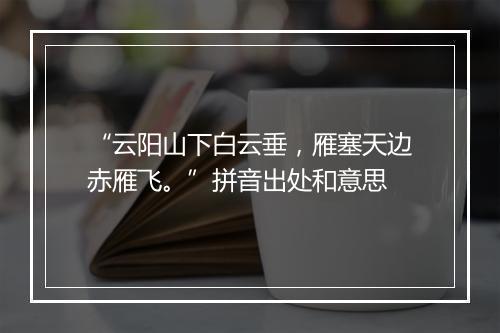 “云阳山下白云垂，雁塞天边赤雁飞。” 拼音出处和意思